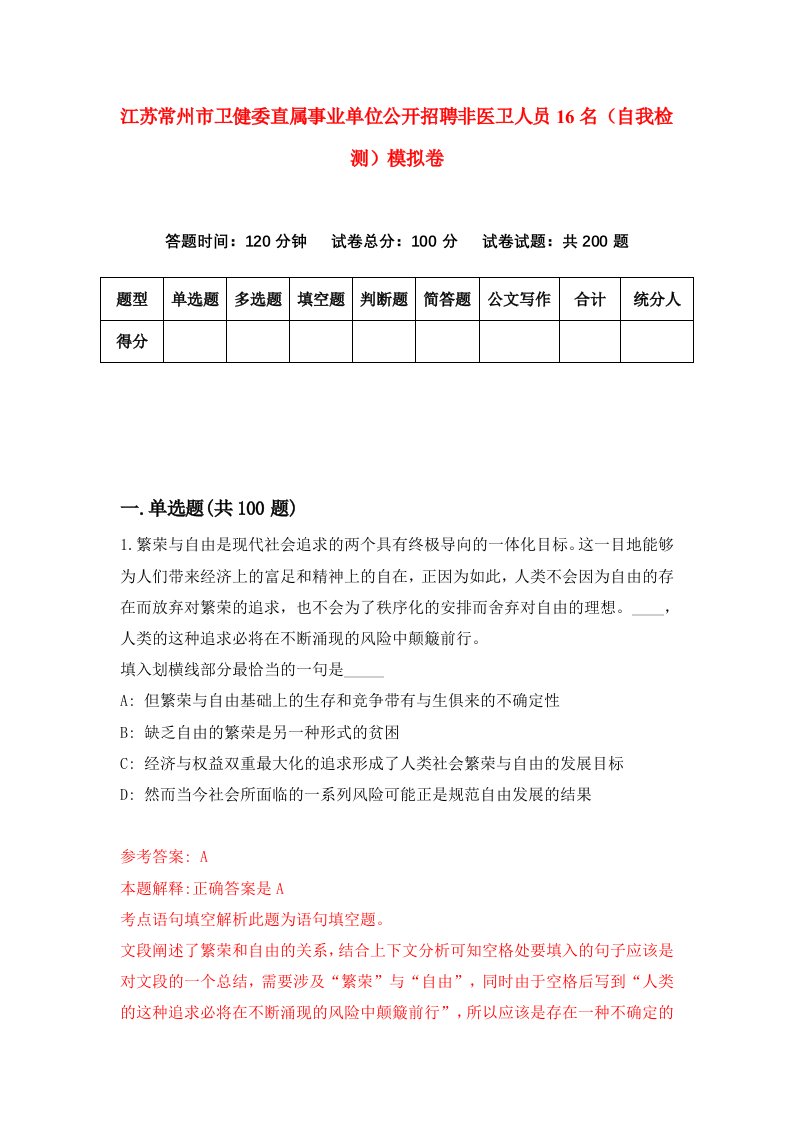 江苏常州市卫健委直属事业单位公开招聘非医卫人员16名（自我检测）模拟卷

答题时间：120分钟　试卷总分：100分　试卷试题：共200题

| 题型 | 单选题 | 多选题 | 填空题 | 判断题 | 简答题 | 公文写作 | 合计 | 统分人 |
|---|---|---|---|---|---|---|---|---|
| 得分 | | | | | | | | |

一.单选题(共100题)

1.繁荣与自由是现代社会追求的两个具有终极导向的一体化目标。这一目地能够为人们带来经济上的富足和精神上的自在，正因为如此，人类不会因为自由的存在而放弃对繁荣的追求，也不会为了秩序化的安排而舍弃对自由的理想。____，人类的这种追求必将在不断涌现的风险中颠簸前行。
填入划横线部分最恰当的一句是_____
A: 但繁荣与自由基础上的生存和竞争带有与生俱来的不确定性
B: 缺乏自由的繁荣是另一种形式的贫困
C: 经济与权益双重最大化的追求形成了人类社会繁荣与自由的发展目标
D: 然而当今社会所面临的一系列风险可能正是规范自由发展的结果

参考答案: A
本题解释:正确答案是A
考点语句填空解析此题为语句填空题。
文段阐述了繁荣和自由的关系，结合上下文分析可知空格处要填入的句子应该是对文段的一个总结，需要涉及“繁荣”与“自由”，同时由于空格后写到“人类的这种追求必将在不断涌现的风险中颠簸前行”，所以应该是存在一种不确定的